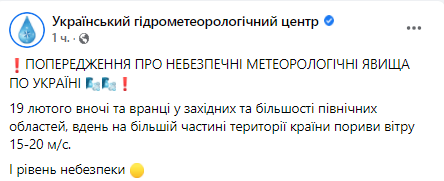 Український гідрометеорологічний центр
1 ч. ·

❗ПОПЕРЕДЖЕННЯ ПРО НЕБЕЗПЕЧНІ МЕТЕОРОЛОГІЧНІ ЯВИЩА ПО УКРАЇНІ 🌬🌬❗

19 лютого вночі та вранці у західних та більшості північних областей, вдень на більшій частині території країни пориви вітру 15-20 м/с.

І рівень небезпеки 🟡